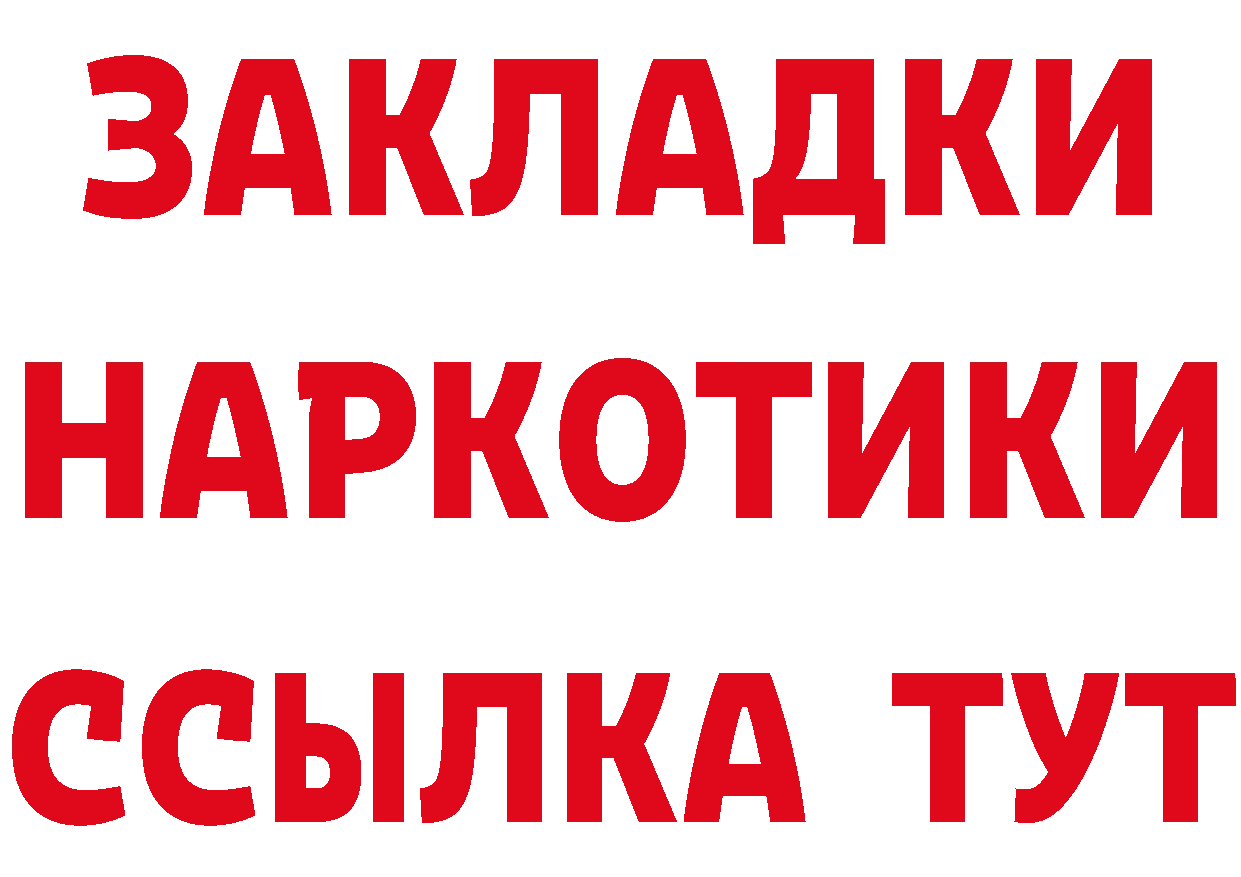 ЗАКЛАДКИ
НАРКОТИКИ
ССЫЛКА ТУТ